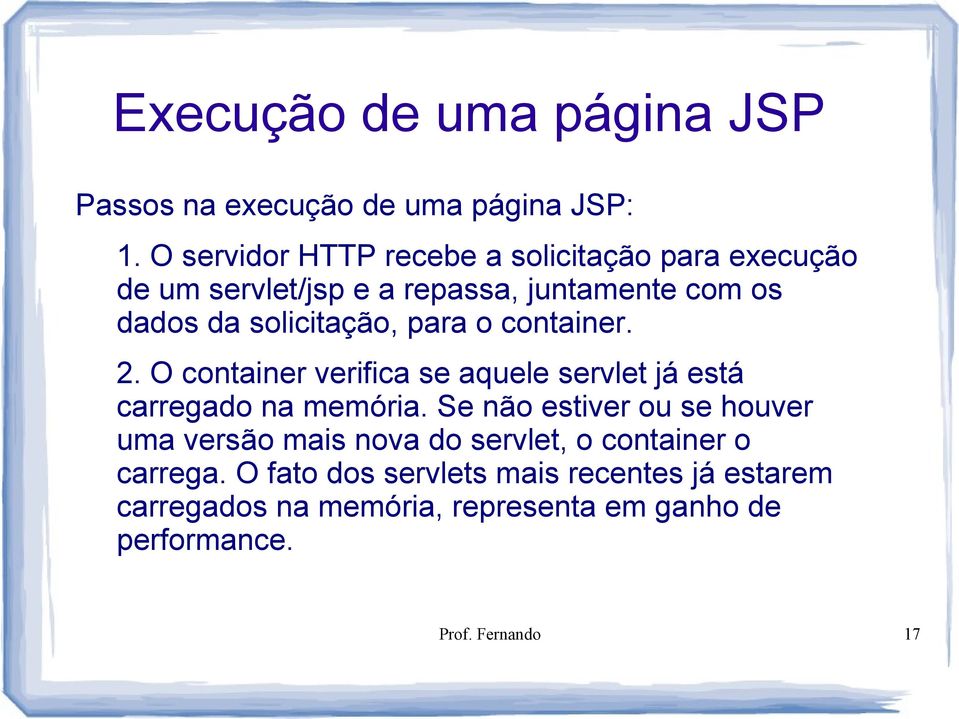 Execução de uma página JSP

Passos na execução de uma página JSP:

1. O servidor HTTP recebe a solicitação para execução de um servlet/jsp e a repassa, juntamente com os dados da solicitação, para o container.

2. O container verifica se aquele servlet já está carregado na memória. Se não estiver ou se houver uma versão mais nova do servlet, o container o carrega. O fato dos servlets mais recentes já estarem carregados na memória, representa em ganho de performance.

Prof. Fernando

17